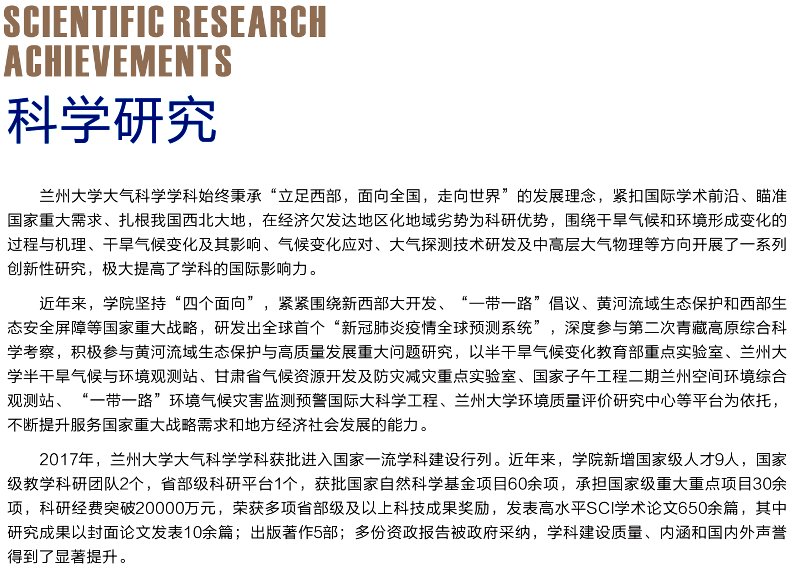 SCIENTIFIC RESEARCH ACHIEVEMENTS

科学研究

兰州大学大气科学学科始终秉承“立足西部，面向全国，走向世界”的发展理念，紧扣国际学术前沿、瞄准国家重大需求、扎根我国西北大地，在经济欠发达地区化地域劣势为科研优势，围绕干旱气候和环境形成变化的过程与机理、干旱气候变化及其影响、气候变化应对、大气探测技术研发及中高层大气物理等方向开展了一系列创新性研究，极大提高了学科的国际影响力。

近年来，学院坚持“四个面向”，紧紧围绕新西部大开发、“一带一路”倡议、黄河流域生态保护和西部生态安全屏障等国家重大战略，研发出全球首个“新冠肺炎疫情全球预测系统”，深度参与第二次青藏高原综合科学考察，积极参与黄河流域生态保护与高质量发展重大问题研究，以半干旱气候变化教育部重点实验室、兰州大学半干旱气候与环境观测站、甘肃省气候资源开发及防灾减灾重点实验室、国家子午工程二期兰州空间环境综合观测站、“一带一路”环境气候灾害监测预警国际大科学工程、兰州大学环境质量评价研究中心等平台为依托，不断提升服务国家重大战略需求和地方经济社会发展的能力。

2017年，兰州大学大气科学学科获批进入国家一流学科建设行列。近年来，学院新增国家级人才9人，国家级教学科研团队2个，省部级科研平台1个，获批国家自然科学基金项目60余项，承担国家级重大重点项目30余项，科研经费突破20000万元，荣获多项省部级及以上科技成果奖励，发表高水平SCI学术论文650余篇，其中研究成果以封面论文发表10余篇；出版著作5部；多份资政报告被政府采纳，学科建设质量、内涵和国内外声誉得到了显著提升。